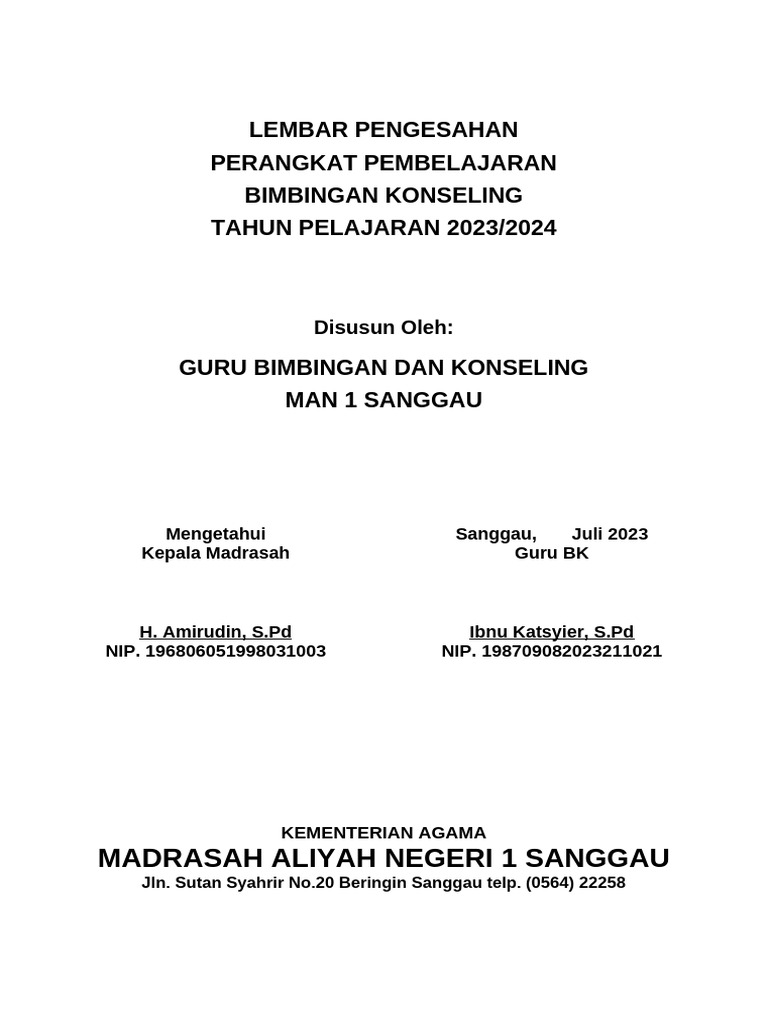 LEMBAR PENGESAHAN
PERANGKAT PEMBELAJARAN
BIMBINGAN KONSELING
TAHUN PELAJARAN 2023/2024

Disusun Oleh:

GURU BIMBINGAN DAN KONSELING
MAN 1 SANGGAU

Mengetahui
Kepala Madrasah

H. Amirudin, S.Pd
NIP. 196806051998031003

Sanggau, Juli 2023
Guru BK

Ibnu Katsyier, S.Pd
NIP. 198709082023211021

KEMENTERIAN AGAMA
MADRASAH ALIYAH NEGERI 1 SANGGAU
Jln. Sutan Syahrir No.20 Beringin Sanggau telp. (0564) 22258